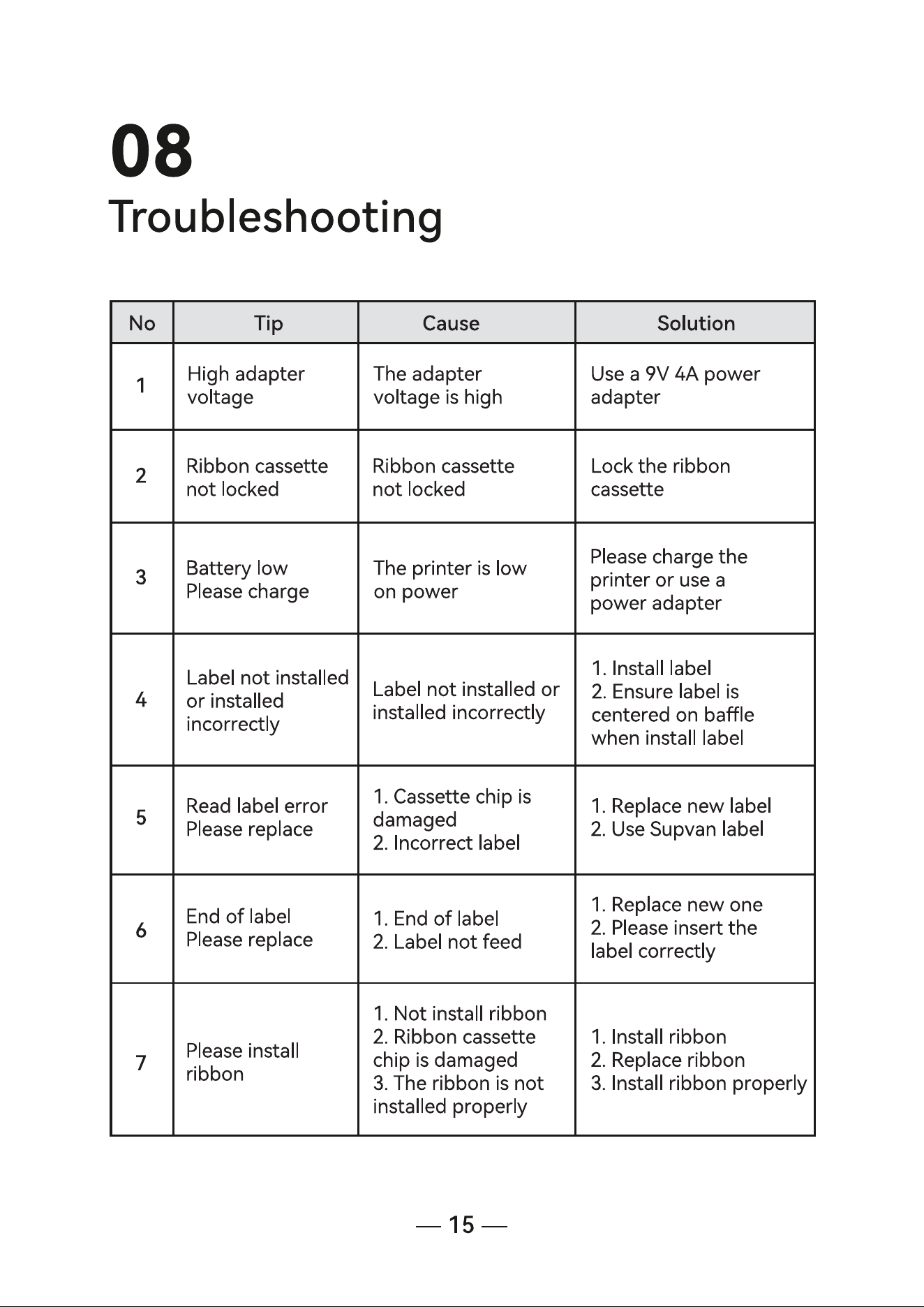 08
Troubleshooting

| No | Tip | Cause | Solution |
|---|---|---|---|
| 1 | High adapter voltage | The adapter voltage is high | Use a 9V 4A power adapter |
| 2 | Ribbon cassette not locked | Ribbon cassette not locked | Lock the ribbon cassette |
| 3 | Battery low Please charge | The printer is low on power | Please charge the printer or use a power adapter |
| 4 | Label not installed or installed incorrectly | Label not installed or installed incorrectly | 1. Install label 2. Ensure label is centered on baffle when install label |
| 5 | Read label error Please replace | 1. Cassette chip is damaged 2. Incorrect label | 1. Replace new label 2. Use Supvan label |
| 6 | End of label Please replace | 1. End of label 2. Label not feed | 1. Replace new one 2. Please insert the label correctly |
| 7 | Please install ribbon | 1. Not install ribbon 2. Ribbon cassette chip is damaged 3. The ribbon is not installed properly | 1. Install ribbon 2. Replace ribbon 3. Install ribbon properly |

— 15 —